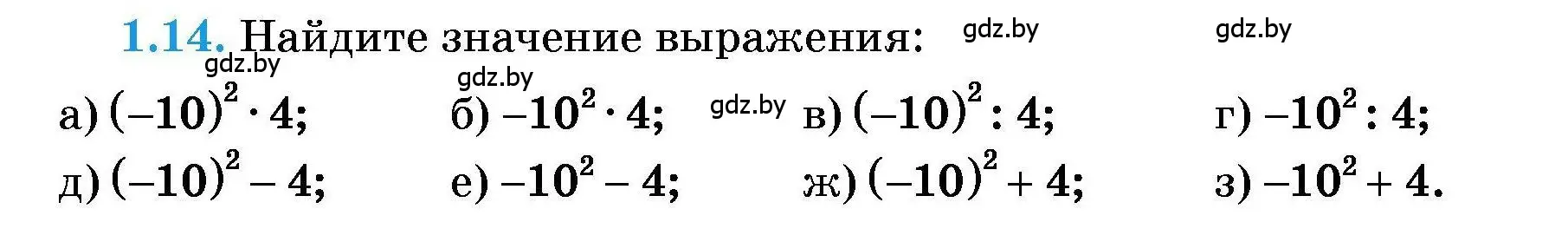 1.14. Найдите значение выражения: gdz.by gdz.by

gdz.by gdz.by

а) $(-10)^2 \cdot 4$; б) $-10^2 \cdot 4$; gdz.by в) $(-10)^2 : 4$; г) $-10^2 : 4$;

д) $(-10)^2 - 4$; е) $-10^2 - 4$; ж) $(-10)^2 + 4$; з) $-10^2 + 4$.